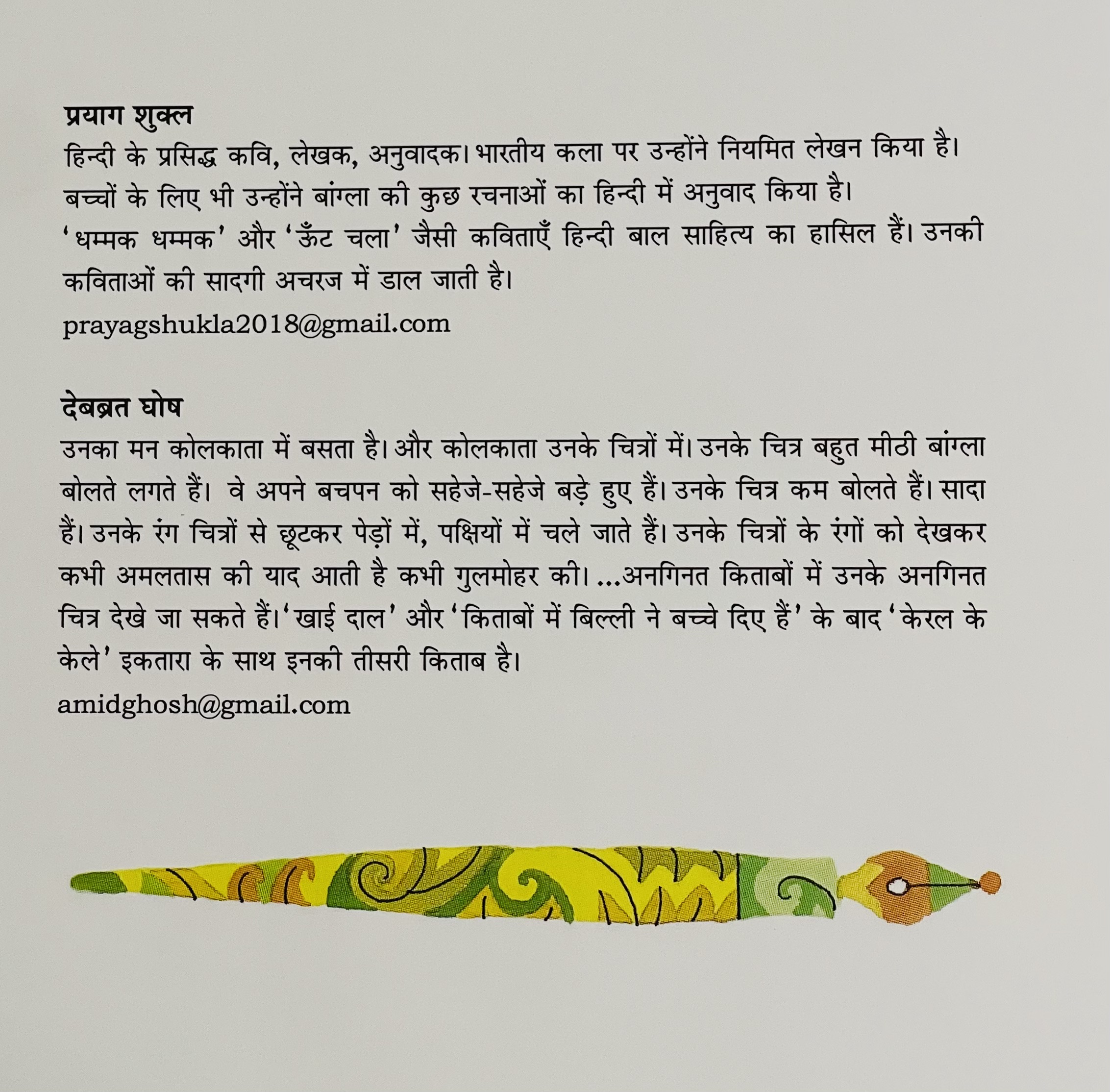 प्रयाग शुक्ल
हिन्दी के प्रसिद्ध कवि, लेखक, अनुवादक। भारतीय कला पर उन्होंने नियमित लेखन किया है। बच्चों के लिए भी उन्होंने बांग्ला की कुछ रचनाओं का हिन्दी में अनुवाद किया है। 'धम्मक धम्मक' और 'ऊँट चला' जैसी कविताएँ हिन्दी बाल साहित्य का हासिल हैं। उनकी कविताओं की सादगी अचरज में डाल जाती है।
prayagshukla2018@gmail.com

देबब्रत घोष
उनका मन कोलकाता में बसता है। और कोलकाता उनके चित्रों में। उनके चित्र बहुत मीठी बांग्ला बोलते लगते हैं। वे अपने बचपन को सहेजे-सहेजे बड़े हुए हैं। उनके चित्र कम बोलते हैं। सादा हैं। उनके रंग चित्रों से छूटकर पेड़ों में, पक्षियों में चले जाते हैं। उनके चित्रों के रंगों को देखकर कभी अमलतास की याद आती है कभी गुलमोहर की। ...अनगिनत किताबों में उनके अनगिनत चित्र देखे जा सकते हैं। 'खाई दाल' और 'किताबों में बिल्ली ने बच्चे दिए हैं' के बाद 'केरल के केले' इकतारा के साथ इनकी तीसरी किताब है।
amidghosh@gmail.com